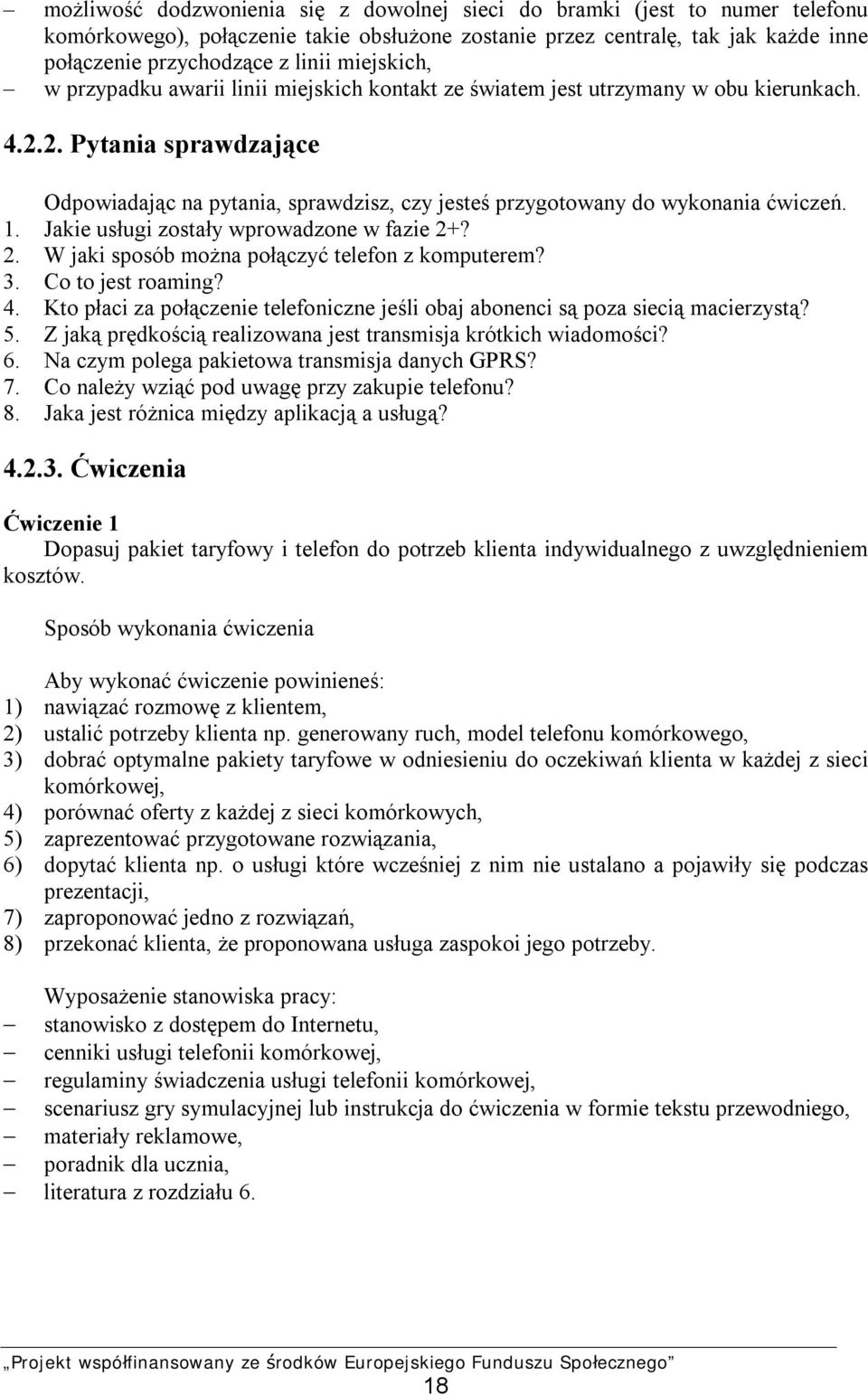 – możliwość dodzwonienia się z dowolnej sieci do bramki (jest to numer telefonu komórkowego), połączenie takie obsłużone zostanie przez centralę, tak jak każde inne połączenie przychodzące z linii miejskich,
– w przypadku awarii linii miejskich kontakt ze światem jest utrzymany w obu kierunkach.

4.2.2. Pytania sprawdzające

Odpowiadając na pytania, sprawdzisz, czy jesteś przygotowany do wykonania ćwiczeń.
1. Jakie usługi zostały wprowadzone w fazie 2+?
2. W jaki sposób można połączyć telefon z komputerem?
3. Co to jest roaming?
4. Kto płaci za połączenie telefoniczne jeśli obaj abonenci są poza siecią macierzystą?
5. Z jaką prędkością realizowana jest transmisja krótkich wiadomości?
6. Na czym polega pakietowa transmisja danych GPRS?
7. Co należy wziąć pod uwagę przy zakupie telefonu?
8. Jaka jest różnica między aplikacją a usługą?

4.2.3. Ćwiczenia

Ćwiczenie 1
Dopasuj pakiet taryfowy i telefon do potrzeb klienta indywidualnego z uwzględnieniem kosztów.

Sposób wykonania ćwiczenia

Aby wykonać ćwiczenie powinieneś:
1) nawiązać rozmowę z klientem,
2) ustalić potrzeby klienta np. generowany ruch, model telefonu komórkowego,
3) dobrać optymalne pakiety taryfowe w odniesieniu do oczekiwań klienta w każdej z sieci komórkowej,
4) porównać oferty z każdej z sieci komórkowych,
5) zaprezentować przygotowane rozwiązania,
6) dopytać klienta np. o usługi które wcześniej z nim nie ustalano a pojawiły się podczas prezentacji,
7) zaproponować jedno z rozwiązań,
8) przekonać klienta, że proponowana usługa zaspokoi jego potrzeby.

Wyposażenie stanowiska pracy:
– stanowisko z dostępem do Internetu,
– cenniki usługi telefonii komórkowej,
– regulaminy świadczenia usługi telefonii komórkowej,
– scenariusz gry symulacyjnej lub instrukcja do ćwiczenia w formie tekstu przewodniego,
– materiały reklamowe,
– poradnik dla ucznia,
– literatura z rozdziału 6.

„Projekt współfinansowany ze środków Europejskiego Funduszu Społecznego”
18